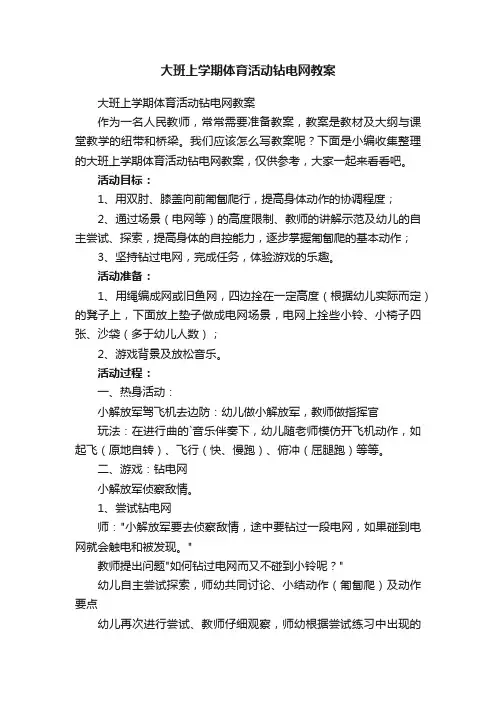 大班上学期体育活动钻电网教案

大班上学期体育活动钻电网教案

作为一名人民教师，常常需要准备教案，教案是教材及大纲与课堂教学的纽带和桥梁。我们应该怎么写教案呢？下面是小编收集整理的大班上学期体育活动钻电网教案，仅供参考，大家一起来看看吧。

活动目标：

1、用双肘、膝盖向前匍匐爬行，提高身体动作的协调程度；

2、通过场景（电网等）的高度限制、教师的讲解示范及幼儿的自主尝试、探索，提高身体的自控能力，逐步掌握匍匐爬的基本动作；

3、坚持钻过电网，完成任务，体验游戏的乐趣。

活动准备：

1、用绳编成网或旧鱼网，四边拴在一定高度（根据幼儿实际而定）的凳子上，下面放上垫子做成电网场景，电网上拴些小铃、小椅子四张、沙袋（多于幼儿人数）；

2、游戏背景及放松音乐。

活动过程：

一、热身活动：

小解放军驾飞机去边防：幼儿做小解放军，教师做指挥官

玩法：在进行曲的`音乐伴奏下，幼儿随老师模仿开飞机动作，如起飞（原地自转）、飞行（快、慢跑）、俯冲（屈腿跑）等等。

二、游戏：钻电网

小解放军侦察敌情。

1、尝试钻电网

师："小解放军要去侦察敌情，途中要钻过一段电网，如果碰到电网就会触电和被发现。"

教师提出问题"如何钻过电网而又不碰到小铃呢？"

幼儿自主尝试探索，师幼共同讨论、小结动作（匍匐爬）及动作要点

幼儿再次进行尝试、教师仔细观察，师幼根据尝试练习中出现的